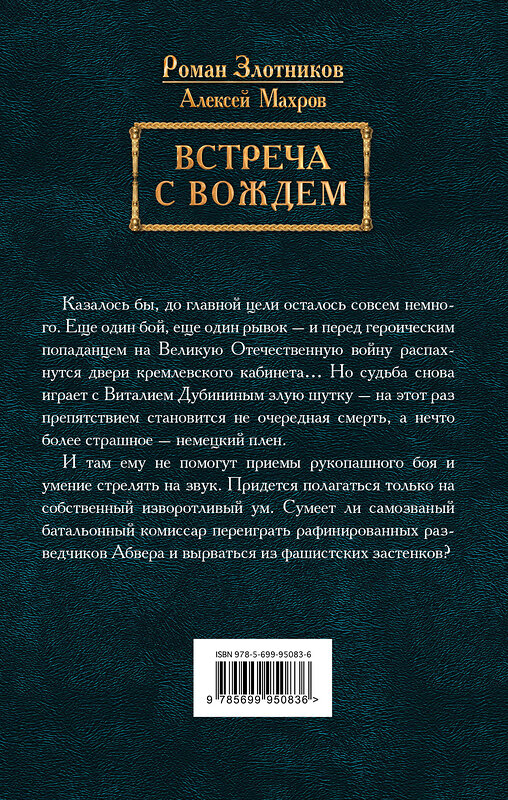 Роман Злотников

Алексей Махров

ВСТРЕЧА С ВОЖДЕМ

Казалось бы, до главной цели осталось совсем немного. Еще один бой, еще один рывок — и перед героическим попаданцем на Великую Отечественную войну распахнутся двери кремлевского кабинета... Но судьба снова играет с Виталием Дубининым злую шутку — на этот раз препятствием становится не очередная смерть, а нечто более страшное — немецкий плен.

И там ему не помогут приемы рукопашного боя и умение стрелять на звук. Придется полагаться только на собственный изворотливый ум. Сумеет ли самозваный батальонный комиссар переиграть рафинированных разведчиков Абвера и вырваться из фашистских застенков?

ISBN 978-5-699-95083-6

9 785699 950836 >